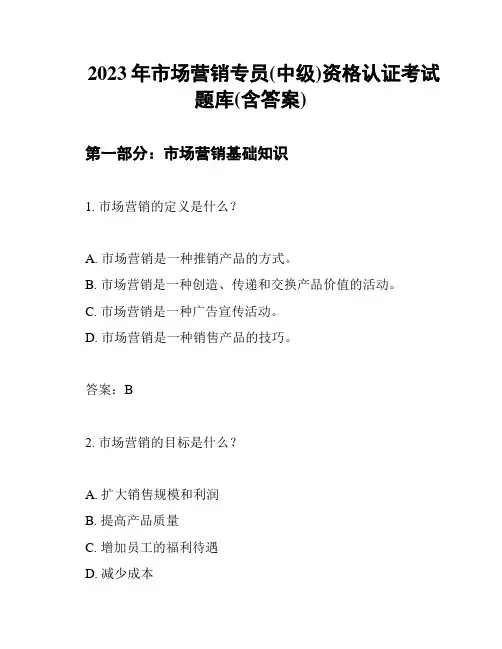 2023 年市场营销专员(中级)资格认证考试题库(含答案)

第一部分：市场营销基础知识

1. 市场营销的定义是什么？

A. 市场营销是一种推销产品的方式。
B. 市场营销是一种创造、传递和交换产品价值的活动。
C. 市场营销是一种广告宣传活动。
D. 市场营销是一种销售产品的技巧。

答案：B

2. 市场营销的目标是什么？

A. 扩大销售规模和利润
B. 提高产品质量
C. 增加员工的福利待遇
D. 减少成本